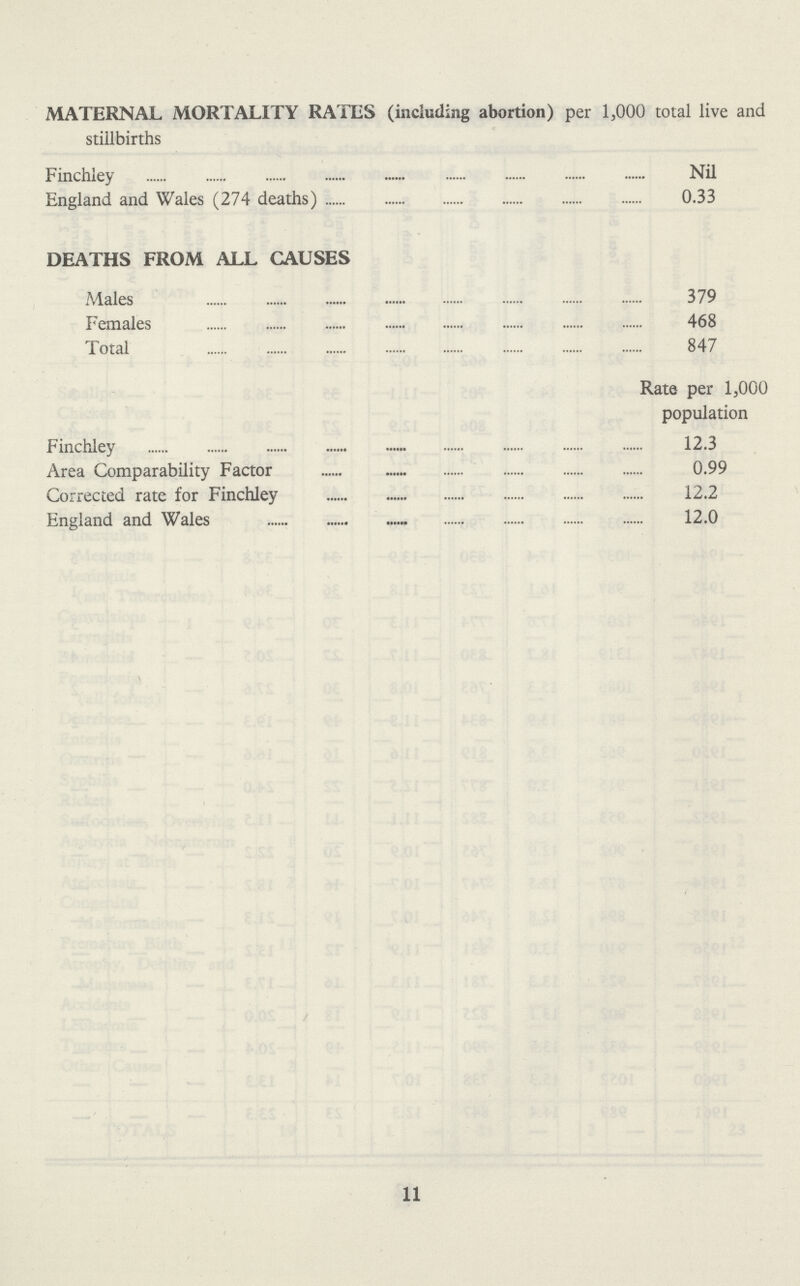 MATERNAL MORTALITY RATES (including abortion) per 1,000 total live and stillbirths

Finchley Nil
England and Wales (274 deaths) 0.33

DEATHS FROM ALL CAUSES

Males 379
Females 468
Total 847

Rate per 1,000 population

Finchley 12.3
Area Comparability Factor 0.99
Corrected rate for Finchley 12.2
England and Wales 12.0

11